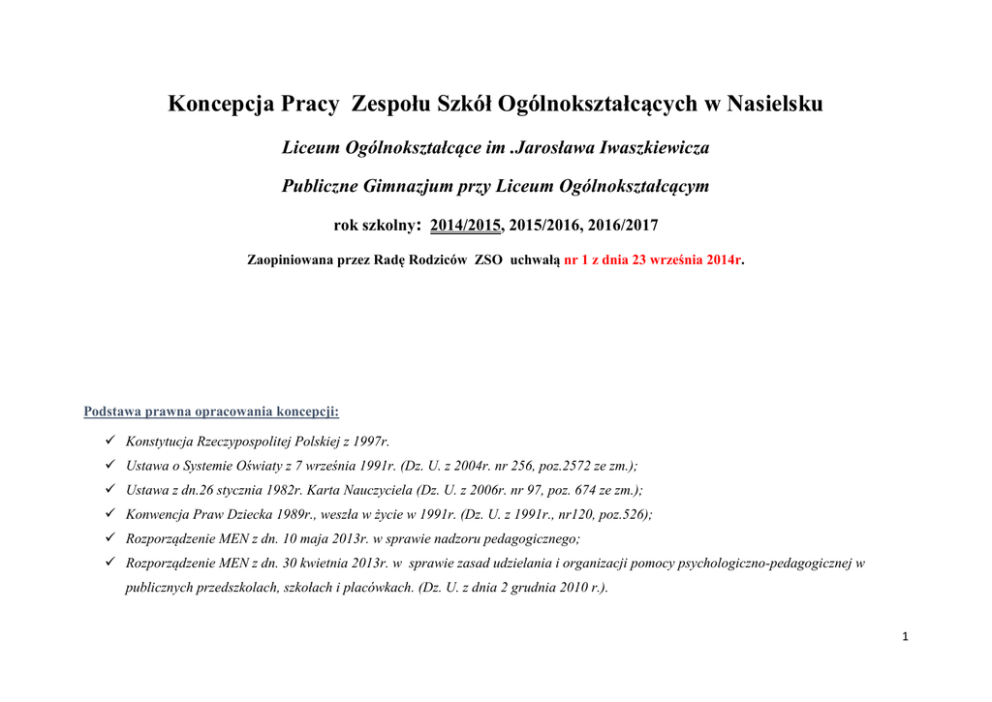 Koncepcja Pracy Zespołu Szkół Ogólnokształcących w Nasielsku

Liceum Ogólnokształcące im .Jarosława Iwaszkiewicza

Publiczne Gimnazjum przy Liceum Ogólnokształcącym

rok szkolny: 2014/2015, 2015/2016, 2016/2017

Zaopiniowana przez Radę Rodziców ZSO uchwałą nr 1 z dnia 23 września 2014r.

Podstawa prawna opracowania koncepcji:

✓ Konstytucja Rzeczypospolitej Polskiej z 1997r.
✓ Ustawa o Systemie Oświaty z 7 września 1991r. (Dz. U. z 2004r. nr 256, poz.2572 ze zm.);
✓ Ustawa z dn.26 stycznia 1982r. Karta Nauczyciela (Dz. U. z 2006r. nr 97, poz. 674 ze zm.);
✓ Konwencja Praw Dziecka 1989r., weszła w życie w 1991r. (Dz. U. z 1991r., nr120, poz.526);
✓ Rozporządzenie MEN z dn. 10 maja 2013r. w sprawie nadzoru pedagogicznego;
✓ Rozporządzenie MEN z dn. 30 kwietnia 2013r. w sprawie zasad udzielania i organizacji pomocy psychologiczno-pedagogicznej w publicznych przedszkolach, szkołach i placówkach. (Dz. U. z dnia 2 grudnia 2010 r.).

1